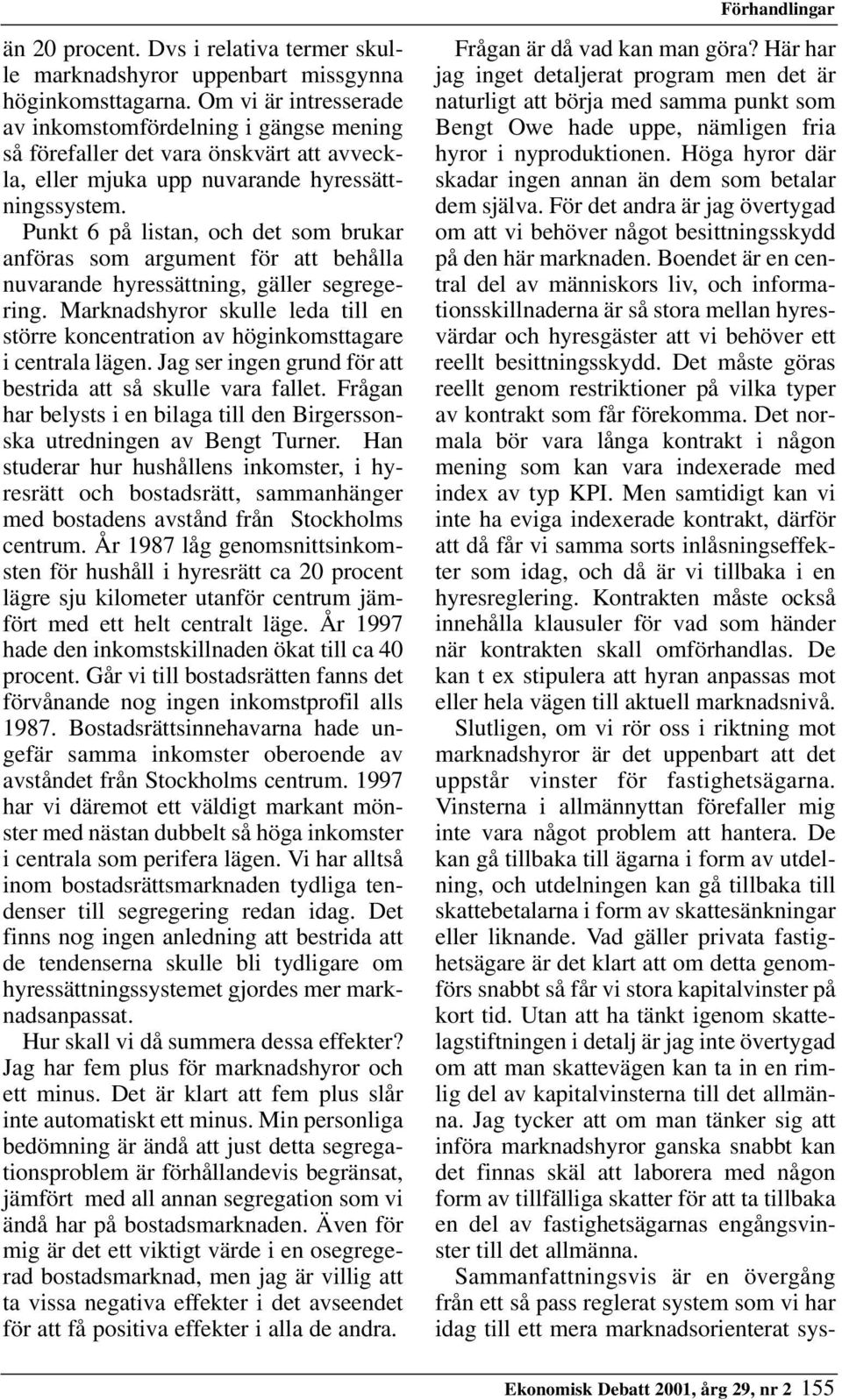 Förhandlingar

än 20 procent. Dvs i relativa termer skulle marknadshyror uppenbart missgynna höginkomsttagarna. Om vi är intresserade av inkomstomfördelning i gängse mening så förefaller det vara önskvärt att avveckla, eller mjuka upp nuvarande hyressättningssystem.

Punkt 6 på listan, och det som brukar anföras som argument för att behålla nuvarande hyressättning, gäller segregering. Marknadshyror skulle leda till en större koncentration av höginkomsttagare i centrala lägen. Jag ser ingen grund för att bestrida att så skulle vara fallet. Frågan har belysts i en bilaga till den Birgerssonska utredningen av Bengt Turner. Han studerar hur hushållens inkomster, i hyresrätt och bostadsrätt, sammanhänger med bostadens avstånd från Stockholms centrum. År 1987 låg genomsnittsinkomsten för hushåll i hyresrätt ca 20 procent lägre sju kilometer utanför centrum jämfört med ett helt centralt läge. År 1997 hade den inkomstskillnaden ökat till ca 40 procent. Går vi till bostadsrätten fanns det förvånande nog ingen inkomstprofil alls 1987. Bostadsrättsinnehavarna hade ungefär samma inkomster oberoende av avståndet från Stockholms centrum. 1997 har vi däremot ett väldigt markant mönster med nästan dubbelt så höga inkomster i centrala som perifera lägen. Vi har alltså inom bostadsrättsmarknaden tydliga tendenser till segregering redan idag. Det finns nog ingen anledning att bestrida att de tendenserna skulle bli tydligare om hyressättningssystemet gjordes mer marknadsanpassat.

Hur skall vi då summera dessa effekter? Jag har fem plus för marknadshyror och ett minus. Det är klart att fem plus slår inte automatiskt ett minus. Min personliga bedömning är ändå att just detta segregationsproblem är förhållandevis begränsat, jämfört med all annan segregation som vi ändå har på bostadsmarknaden. Även för mig är det ett viktigt värde i en osegregerad bostadsmarknad, men jag är villig att ta vissa negativa effekter i det avseendet för att få positiva effekter i alla de andra.

Frågan är då vad kan man göra? Här har jag inget detaljerat program men det är naturligt att börja med samma punkt som Bengt Owe hade uppe, nämligen fria hyror i nyproduktionen. Höga hyror där skadar ingen annan än dem som betalar dem själva. För det andra är jag övertygad om att vi behöver något besittningsskydd på den här marknaden. Boendet är en central del av människors liv, och informationsskillnaderna är så stora mellan hyresvärdar och hyresgäster att vi behöver ett reellt besittningsskydd. Det måste göras reellt genom restriktioner på vilka typer av kontrakt som får förekomma. Det normala bör vara långa kontrakt i någon mening som kan vara indexerade med index av typ KPI. Men samtidigt kan vi inte ha eviga indexerade kontrakt, därför att då får vi samma sorts inlåsningseffekter som idag, och då är vi tillbaka i en hyresreglering. Kontrakten måste också innehålla klausuler för vad som händer när kontrakten skall omförhandlas. De kan t ex stipulera att hyran anpassas mot eller hela vägen till aktuell marknadsnivå.

Slutligen, om vi rör oss i riktning mot marknadshyror är det uppenbart att det uppstår vinster för fastighetsägarna. Vinsterna i allmännyttan förefaller mig inte vara något problem att hantera. De kan gå tillbaka till ägarna i form av utdelning, och utdelningen kan gå tillbaka till skattebetalarna i form av skattesänkningar eller liknande. Vad gäller privata fastighetsägare är det klart att om detta genomförs snabbt så får vi stora kapitalvinster på kort tid. Utan att ha tänkt igenom skattelagstiftningen i detalj är jag inte övertygad om att man skattevägen kan ta in en rimlig del av kapitalvinsterna till det allmänna. Jag tycker att om man tänker sig att införa marknadshyror ganska snabbt kan det finnas skäl att laborera med någon form av tillfälliga skatter för att ta tillbaka en del av fastighetsägarnas engångsvinster till det allmänna.

Sammanfattningsvis är en övergång från ett så pass reglerat system som vi har idag till ett mera marknadsorienterat sys-

Ekonomisk Debatt 2001, årg 29, nr 2 155